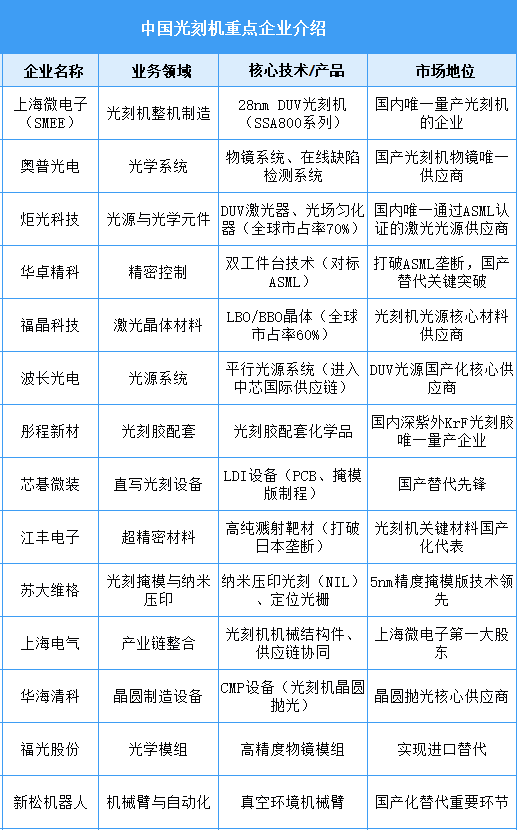 中国光刻机重点企业介绍

| 企业名称 | 业务领域 | 核心技术/产品 | 市场地位 |
|---|---|---|---|
| 上海微电子（SMEE） | 光刻机整机制造 | 28nm DUV光刻机（SSA800系列） | 国内唯一量产光刻机的企业 |
| 奥普光电 | 光学系统 | 物镜系统、在线缺陷检测系统 | 国产光刻机物镜唯一供应商 |
| 炬光科技 | 光源与光学元件 | DUV激光器、光场匀化器（全球市占率70%） | 国内唯一通过ASML认证的激光光源供应商 |
| 华卓精科 | 精密控制 | 双工件台技术（对标ASML） | 打破ASML垄断，国产替代关键突破 |
| 福晶科技 | 激光晶体材料 | LBO/BBO晶体（全球市占率60%） | 光刻机光源核心材料供应商 |
| 波长光电 | 光源系统 | 平行光源系统（进入中芯国际供应链） | DUV光源国产化核心供应商 |
| 彤程新材 | 光刻胶配套 | 光刻胶配套化学品 | 国内深紫外KrF光刻胶唯一量产企业 |
| 芯碁微装 | 直写光刻设备 | LDI设备（PCB、掩模版制程） | 国产替代先锋 |
| 江丰电子 | 超精密材料 | 高纯溅射靶材（打破日本垄断） | 光刻机关键材料国产化代表 |
| 苏大维格 | 光刻掩模与纳米压印 | 纳米压印光刻（NIL）、定位光栅 | 5nm精度掩模版技术领先 |
| 上海电气 | 产业链整合 | 光刻机机械结构件、供应链协同 | 上海微电子第一大股东 |
| 华海清科 | 晶圆制造设备 | CMP设备（光刻机晶圆抛光） | 晶圆抛光核心供应商 |
| 福光股份 | 光学模组 | 高精度物镜模组 | 实现进口替代 |
| 新松机器人 | 机械臂与自动化 | 真空环境机械臂 | 国产化替代重要环节 |